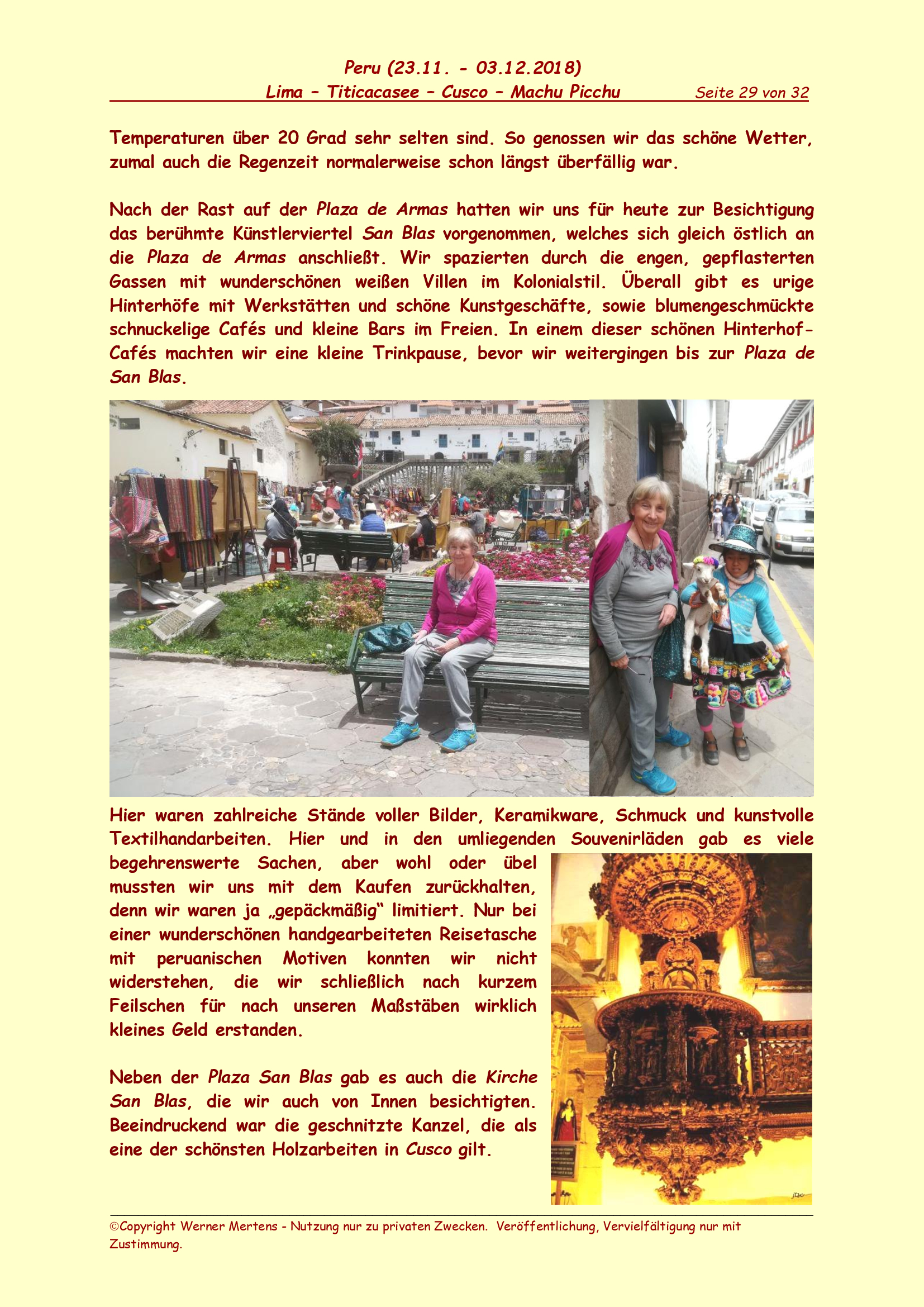 Peru (23.11. - 03.12.2018)
Lima – Titicacasee – Cusco – Machu Picchu Seite 29 von 32

Temperaturen über 20 Grad sehr selten sind. So genossen wir das schöne Wetter, zumal auch die Regenzeit normalerweise schon längst überfällig war.

Nach der Rast auf der Plaza de Armas hatten wir uns für heute zur Besichtigung das berühmte Künstlerviertel San Blas vorgenommen, welches sich gleich östlich an die Plaza de Armas anschließt. Wir spazierten durch die engen, gepflasterten Gassen mit wunderschönen weißen Villen im Kolonialstil. Überall gibt es urige Hinterhöfe mit Werkstätten und schöne Kunstgeschäfte, sowie blumengeschmückte schnuckelige Cafés und kleine Bars im Freien. In einem dieser schönen Hinterhof-Cafés machten wir eine kleine Trinkpause, bevor wir weitergingen bis zur Plaza de San Blas.

Hier waren zahlreiche Stände voller Bilder, Keramikware, Schmuck und kunstvolle Textilhandarbeiten. Hier und in den umliegenden Souvenirläden gab es viele begehrenswerte Sachen, aber wohl oder übel mussten wir uns mit dem Kaufen zurückhalten, denn wir waren ja „gepäckmäßig“ limitiert. Nur bei einer wunderschönen handgearbeiteten Reisetasche mit peruanischen Motiven konnten wir nicht widerstehen, die wir schließlich nach kurzem Feilschen für nach unseren Maßstäben wirklich kleines Geld erstanden.

Neben der Plaza San Blas gab es auch die Kirche San Blas, die wir auch von Innen besichtigten. Beeindruckend war die geschnitzte Kanzel, die als eine der schönsten Holzarbeiten in Cusco gilt.

©Copyright Werner Mertens - Nutzung nur zu privaten Zwecken. Veröffentlichung, Vervielfältigung nur mit Zustimmung.